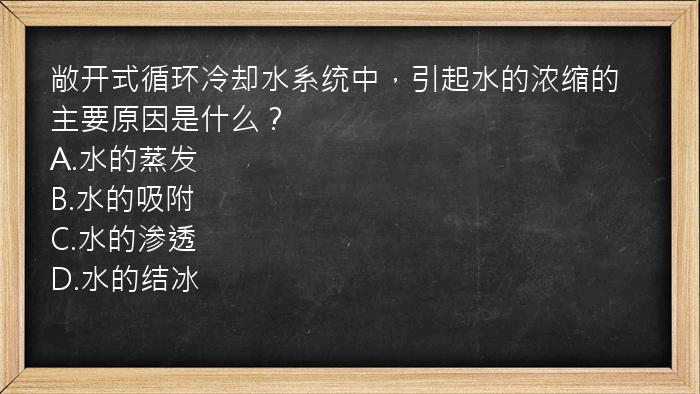 敞开式循环冷却水系统中，引起水的浓缩的主要原因是什么？
A.水的蒸发
B.水的吸附
C.水的渗透
D.水的结冰